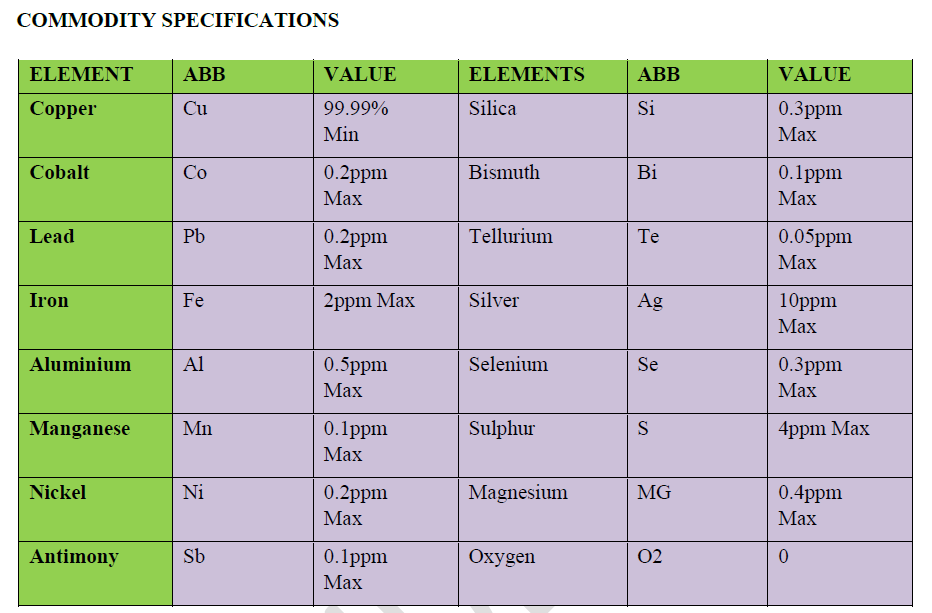 COMMODITY SPECIFICATIONS

| ELEMENT | ABB | VALUE | ELEMENTS | ABB | VALUE |
|---|---|---|---|---|---|
| Copper | Cu | 99.99% Min | Silica | Si | 0.3ppm Max |
| Cobalt | Co | 0.2ppm Max | Bismuth | Bi | 0.1ppm Max |
| Lead | Pb | 0.2ppm Max | Tellurium | Te | 0.05ppm Max |
| Iron | Fe | 2ppm Max | Silver | Ag | 10ppm Max |
| Aluminium | Al | 0.5ppm Max | Selenium | Se | 0.3ppm Max |
| Manganese | Mn | 0.1ppm Max | Sulphur | S | 4ppm Max |
| Nickel | Ni | 0.2ppm Max | Magnesium | MG | 0.4ppm Max |
| Antimony | Sb | 0.1ppm Max | Oxygen | O2 | 0 |